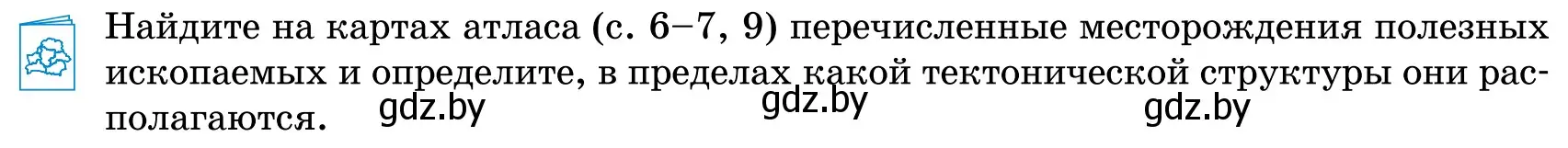 Найдите на картах атласа (с. 6–7, 9) перечисленные месторождения полезных ископаемых и определите, в пределах какой тектонической структуры они располагаются.

gdz.by gdz.by gdz.by